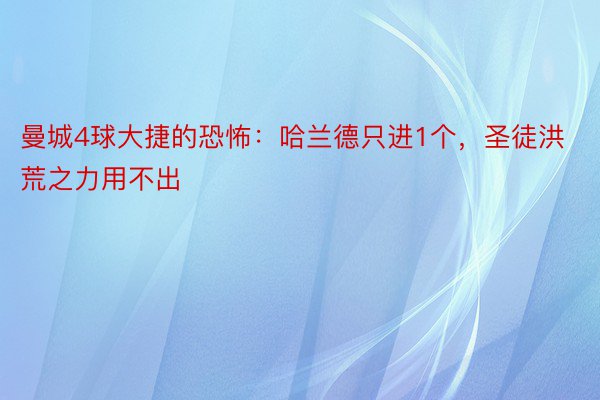 曼城4球大捷的恐怖：哈兰德只进1个，圣徒洪荒之力用不出